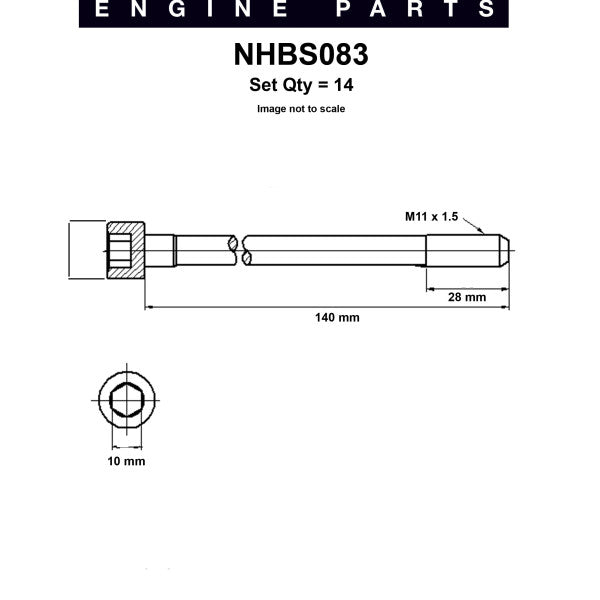 ENGINE PARTS

NHBS083

Set Qty = 14

Image not to scale

M11 x 1.5

28 mm

140 mm

10 mm